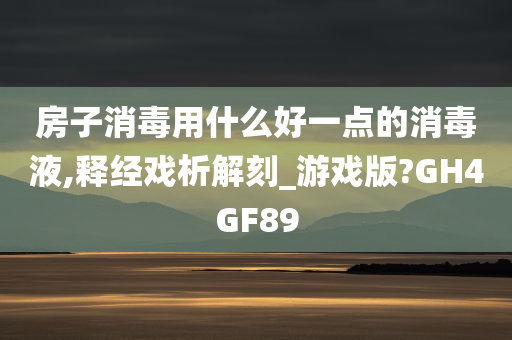 房子消毒用什么好一点的消毒液,释经戏析解刻_游戏版?GH4GF89